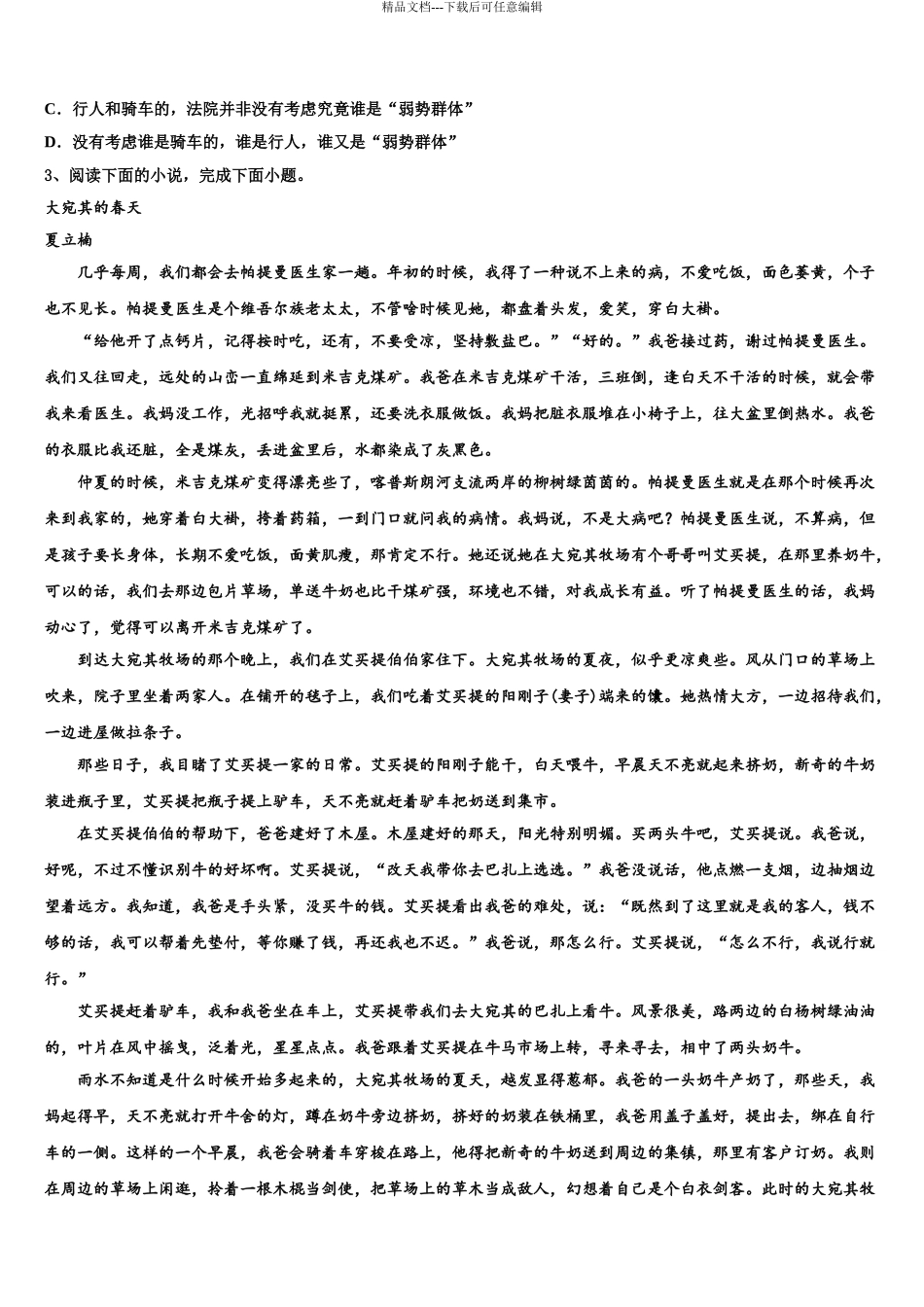 精品文档---下载后可任意编辑

C．行人和骑车的，法院并非没有考虑究竟谁是“弱势群体”

D．没有考虑谁是骑车的，谁是行人，谁又是“弱势群体”

3、阅读下面的小说，完成下面小题。

大宛其的春天

夏立楠

几乎每周，我们都会去帕提曼医生家一趟。年初的时候，我得了一种说不上来的病，不爱吃饭，面色萎黄，个子也不见长。帕提曼医生是个维吾尔族老太太，不管啥时候见她，都盘着头发，爱笑，穿白大褂。

“给他开了点钙片，记得按时吃，还有，不要受凉，坚持敷盐巴。”“好的。”我爸接过药，谢过帕提曼医生。我们又往回走，远处的山峦一直绵延到米吉克煤矿。我爸在米吉克煤矿干活，三班倒，逢白天不干活的时候，就会带我来看医生。我妈没工作，光招呼我就挺累，还要洗衣服做饭。我妈把脏衣服堆在小椅子上，往大盆里倒热水。我爸的衣服比我还脏，全是煤灰，丢进盆里后，水都染成了灰黑色。

仲夏的时候，米吉克煤矿变得漂亮些了，喀普斯朗河支流两岸的柳树绿茵茵的。帕提曼医生就是在那个时候再次来到我家的，她穿着白大褂，挎着药箱，一到门口就问我的病情。我妈说，不是大病吧？帕提曼医生说，不算病，但是孩子要长身体，长期不爱吃饭，面黄肌瘦，那肯定不行。她还说她在大宛其牧场有个哥哥叫艾买提，在那里养奶牛，可以的话，我们去那边包片草场，单送牛奶也比干煤矿强，环境也不错，对我成长有益。听了帕提曼医生的话，我妈动心了，觉得可以离开米吉克煤矿了。

到达大宛其牧场的那个晚上，我们在艾买提伯伯家住下。大宛其牧场的夏夜，似乎更凉爽些。风从门口的草场上吹来，院子里坐着两家人。在铺开的毯子上，我们吃着艾买提的阳刚子(妻子)端来的馕。她热情大方，一边招待我们，一边进屋做拉条子。

那些日子，我目睹了艾买提一家的日常。艾买提的阳刚子能干，白天喂牛，早晨天不亮就起来挤奶，新奇的牛奶装进瓶子里，艾买提把瓶子提上驴车，天不亮就赶着驴车把奶送到集市。

在艾买提伯伯的帮助下，爸爸建好了木屋。木屋建好的那天，阳光特别明媚。买两头牛吧，艾买提说。我爸说，好呢，不过不懂识别牛的好坏啊。艾买提说，“改天我带你去巴扎上选选。”我爸没说话，他点燃一支烟，边抽烟边望着远方。我知道，我爸是手头紧，没买牛的钱。艾买提看出我爸的难处，说：“既然到了这里就是我的客人，钱不够的话，我可以帮着先垫付，等你赚了钱，再还我也不迟。”我爸说，那怎么行。艾买提说，“怎么不行，我说行就行。”

艾买提赶着驴车，我和我爸坐在车上，艾买提带我们去大宛其的巴扎上看牛。风景很美，路两边的白杨树绿油油的，叶片在风中摇曳，泛着光，星星点点。我爸跟着艾买提在牛马市场上转，寻来寻去，相中了两头奶牛。

雨水不知道是什么时候开始多起来的，大宛其牧场的夏天，越发显得葱郁。我爸的一头奶牛产奶了，那些天，我妈起得早，天不亮就打开牛舍的灯，蹲在奶牛旁边挤奶，挤好的奶装在铁桶里，我爸用盖子盖好，提出去，绑在自行车的一侧。这样的一个早晨，我爸会骑着车穿梭在路上，他得把新奇的牛奶送到周边的集镇，那里有客户订奶。我则在周边的草场上闲逛，拎着一根木棍当剑使，把草场上的草木当成敌人，幻想着自己是个白衣剑客。此时的大宛其牧